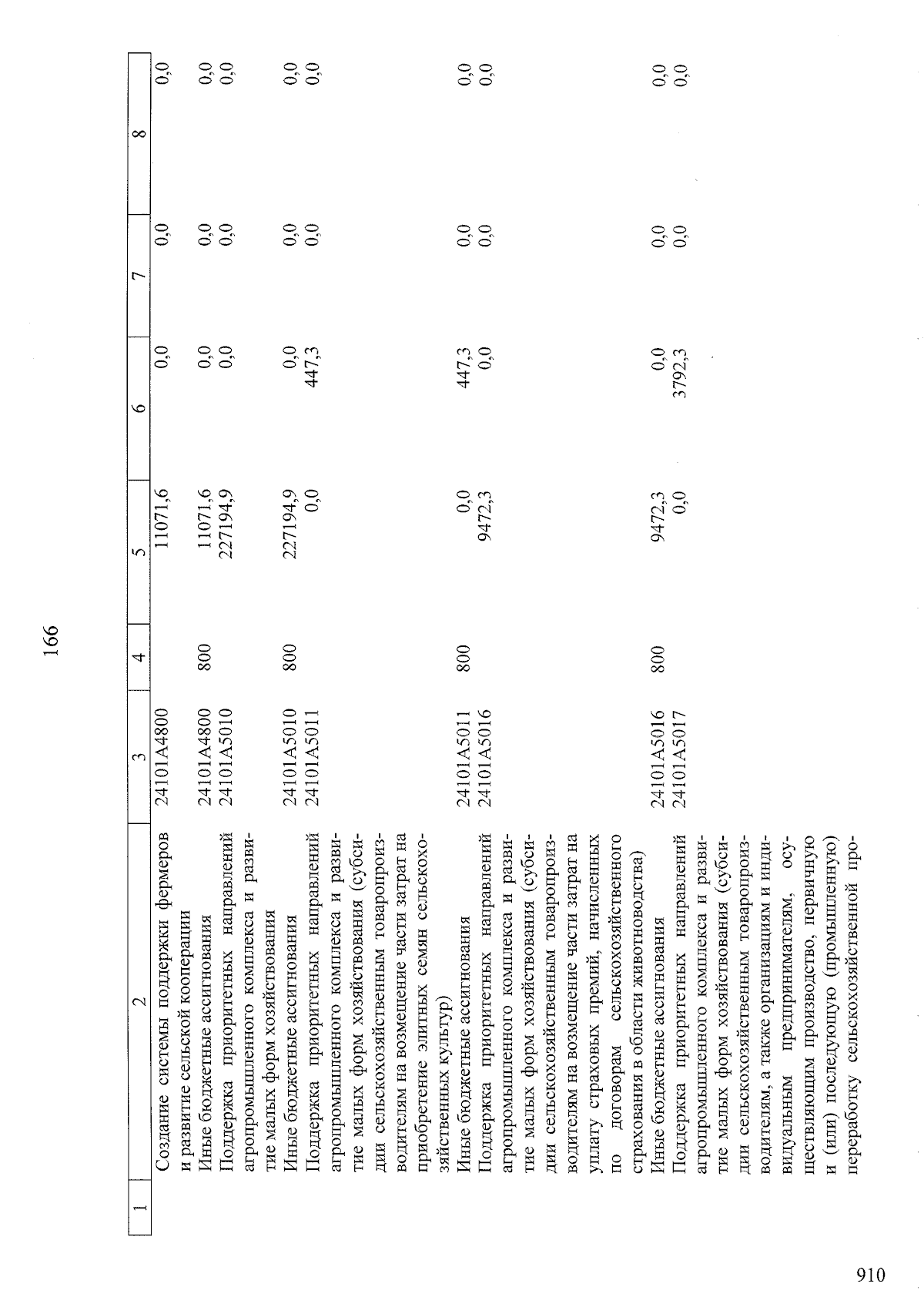 166

| 1 | 2 | 3 | 4 | 5 | 6 | 7 | 8 |
|---|---|---|---|---|---|---|---|
|  | Создание системы поддержки фермеров и развитие сельской кооперации | 24101A4800 |  | 11071,6 | 0,0 | 0,0 | 0,0 |
|  | Иные бюджетные ассигнования | 24101A4800 | 800 | 11071,6 | 0,0 | 0,0 | 0,0 |
|  | Поддержка приоритетных направлений агропромышленного комплекса и развитие малых форм хозяйствования | 24101A5010 |  | 227194,9 | 0,0 | 0,0 | 0,0 |
|  | Иные бюджетные ассигнования | 24101A5010 | 800 | 227194,9 | 0,0 | 0,0 | 0,0 |
|  | Поддержка приоритетных направлений агропромышленного комплекса и развитие малых форм хозяйствования (субсидии сельскохозяйственным товаропроизводителям на возмещение части затрат на приобретение элитных семян сельскохозяйственных культур) | 24101A5011 |  | 0,0 | 447,3 | 0,0 | 0,0 |
|  | Иные бюджетные ассигнования | 24101A5011 | 800 | 0,0 | 447,3 | 0,0 | 0,0 |
|  | Поддержка приоритетных направлений агропромышленного комплекса и развитие малых форм хозяйствования (субсидии сельскохозяйственным товаропроизводителям на возмещение части затрат на уплату страховых премий, начисленных по договорам сельскохозяйственного страхования в области животноводства) | 24101A5016 |  | 9472,3 | 0,0 | 0,0 | 0,0 |
|  | Иные бюджетные ассигнования | 24101A5016 | 800 | 9472,3 | 0,0 | 0,0 | 0,0 |
|  | Поддержка приоритетных направлений агропромышленного комплекса и развитие малых форм хозяйствования (субсидии сельскохозяйственным товаропроизводителям, а также организациям и индивидуальным предпринимателям, осуществляющим производство, первичную и (или) последующую (промышленную) переработку сельскохозяйственной про- | 24101A5017 |  | 0,0 | 3792,3 | 0,0 | 0,0 |

910